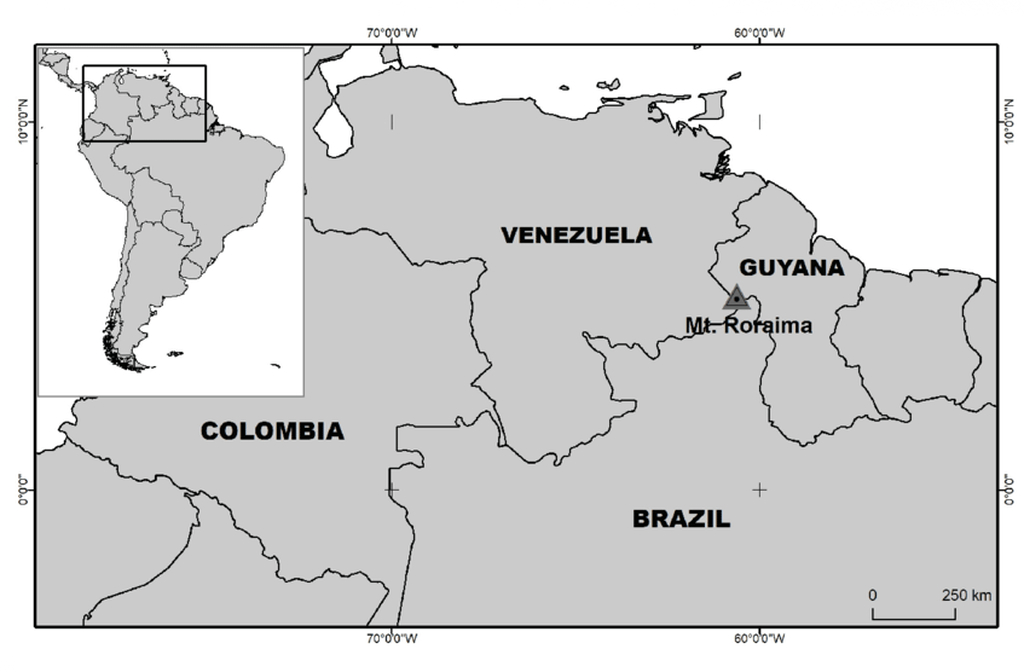 70°0'0"W
60°0'0"W
10°0'0"N
10°0'0"N
VENEZUELA
GUYANA
Mt. Roraima
COLOMBIA
BRAZIL
0°0'0"
0°0'0"
0
250 km
70°0'0"W
60°0'0"W